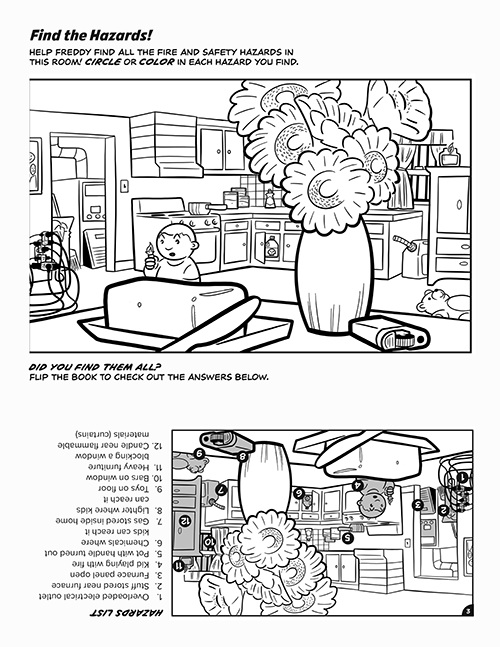 Find the Hazards!

HELP FREDDY FIND ALL THE FIRE AND SAFETY HAZARDS IN THIS ROOM! CIRCLE OR COLOR IN EACH HAZARD YOU FIND.

DID YOU FIND THEM ALL?
FLIP THE BOOK TO CHECK OUT THE ANSWERS BELOW.

HAZARDS LIST
1. Overloaded electrical outlet
2. Stuff stored near furnace
3. Furnace panel open
4. Kid playing with fire
5. Pot with handle turned out
6. Chemicals where kids can reach it
7. Gas stored inside home
8. Lighter where kids can reach it
9. Toys on floor
10. Bars on window
11. Heavy furniture blocking a window
12. Candle near flammable materials (curtains)

1 2 3 4 5 6 7 8 9 10 11 12

3